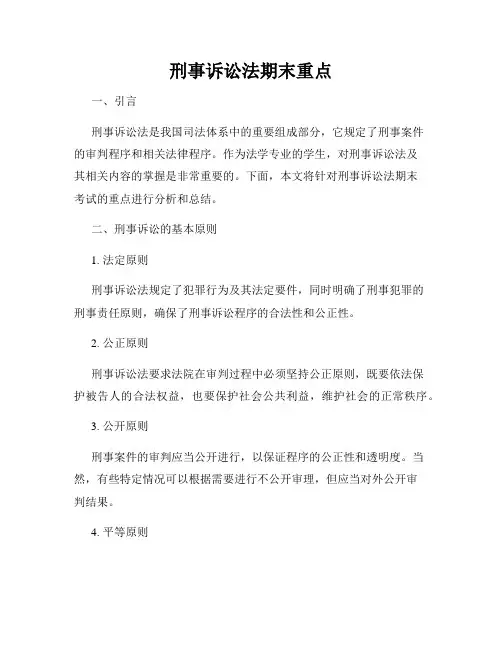 刑事诉讼法期末重点

一、引言

刑事诉讼法是我国司法体系中的重要组成部分，它规定了刑事案件的审判程序和相关法律程序。作为法学专业的学生，对刑事诉讼法及其相关内容的掌握是非常重要的。下面，本文将针对刑事诉讼法期末考试的重点进行分析和总结。

二、刑事诉讼的基本原则

1. 法定原则

刑事诉讼法规定了犯罪行为及其法定要件，同时明确了刑事犯罪的刑事责任原则，确保了刑事诉讼程序的合法性和公正性。

2. 公正原则

刑事诉讼法要求法院在审判过程中必须坚持公正原则，既要依法保护被告人的合法权益，也要保护社会公共利益，维护社会的正常秩序。

3. 公开原则

刑事案件的审判应当公开进行，以保证程序的公正性和透明度。当然，有些特定情况可以根据需要进行不公开审理，但应当对外公开审判结果。

4. 平等原则